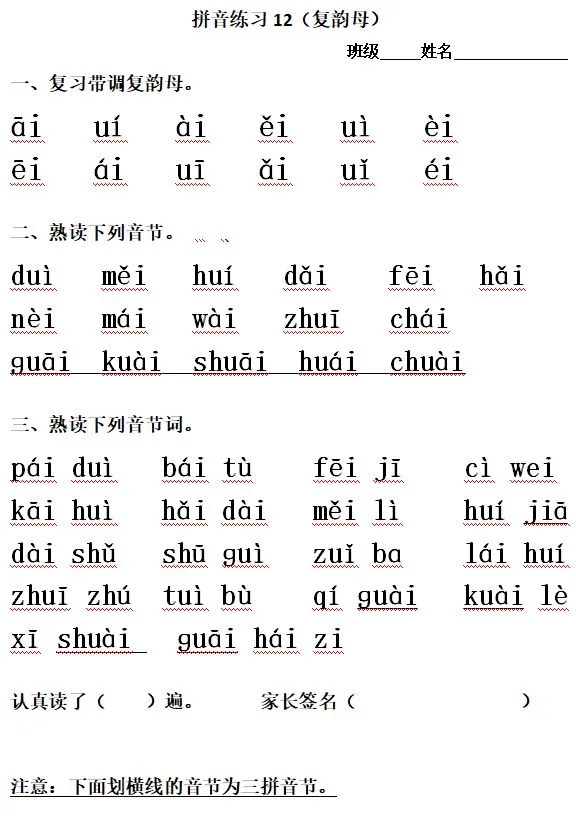 拼音练习 12（复韵母）

班级_____姓名______________

一、复习带调复韵母。

āi uí ài ěi uì èi

ēi ái uī ǎi uǐ éi

二、熟读下列音节。

duì měi huí dǎi fēi hǎi

nèi mái wài zhuī chái

guāi kuài shuāi huái chuài

三、熟读下列音节词。

pái duì bái tù fēi jī cì wei

kāi huì hǎi dài měi lì huí jiā

dài shǔ shū guì zuǐ ba lái huí

zhuī zhú tuì bù qí guài kuài lè

xī shuài guāi hái zi

认真读了（ ）遍。 家长签名（ ）

注意：下面划横线的音节为三拼音节。